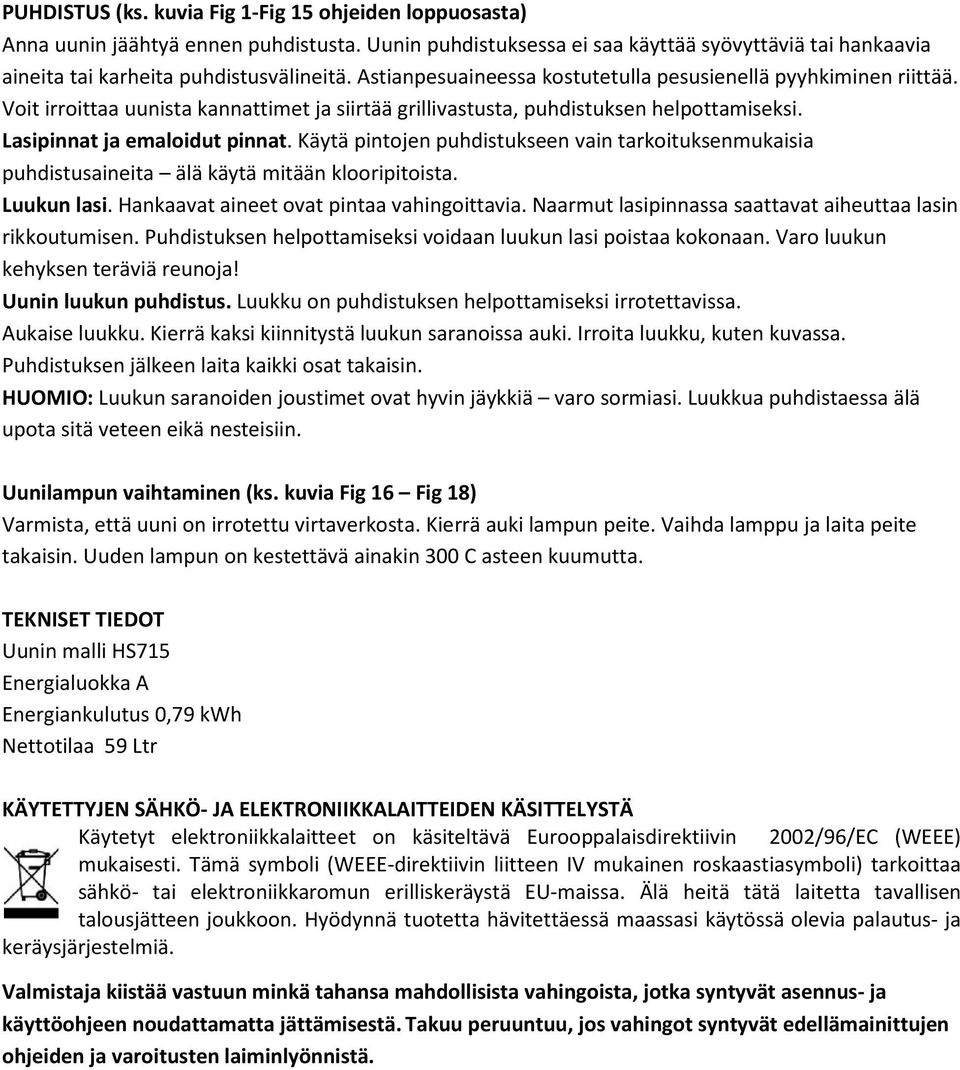 PUHDISTUS (ks. kuvia Fig 1-Fig 15 ohjeiden loppuosasta)
Anna uunin jäähtyä ennen puhdistusta. Uunin puhdistuksessa ei saa käyttää syövyttäviä tai hankaavia aineita tai karheita puhdistusvälineitä. Astianpesuaineessa kostutetulla pesusienellä pyyhkiminen riittää. Voit irroittaa uunista kannattimet ja siirtää grillivastusta, puhdistuksen helpottamiseksi.
Lasipinnat ja emaloidut pinnat. Käytä pintojen puhdistukseen vain tarkoituksenmukaisia puhdistusaineita – älä käytä mitään klooripitoista.
Luukun lasi. Hankaavat aineet ovat pintaa vahingoittavia. Naarmut lasipinnassa saattavat aiheuttaa lasin rikkoutumisen. Puhdistuksen helpottamiseksi voidaan luukun lasi poistaa kokonaan. Varo luukun kehyksen teräviä reunoja!
Uunin luukun puhdistus. Luukku on puhdistuksen helpottamiseksi irrotettavissa.
Aukaise luukku. Kierrä kaksi kiinnitystä luukun saranoissa auki. Irroita luukku, kuten kuvassa.
Puhdistuksen jälkeen laita kaikki osat takaisin.
HUOMIO: Luukun saranoiden joustimet ovat hyvin jäykkiä – varo sormiasi. Luukkua puhdistaessa älä upota sitä veteen eikä nesteisiin.

Uunilampun vaihtaminen (ks. kuvia Fig 16 – Fig 18)
Varmista, että uuni on irrotettu virtaverkosta. Kierrä auki lampun peite. Vaihda lamppu ja laita peite takaisin. Uuden lampun on kestettävä ainakin 300 C asteen kuumutta.

TEKNISET TIEDOT
Uunin malli HS715
Energialuokka A
Energiankulutus 0,79 kWh
Nettotilaa 59 Ltr

KÄYTETTYJEN SÄHKÖ- JA ELEKTRONIIKKALAITTEIDEN KÄSITTELYSTÄ
Käytetyt elektroniikkalaitteet on käsiteltävä Eurooppalaisdirektiivin 2002/96/EC (WEEE) mukaisesti. Tämä symboli (WEEE-direktiivin liitteen IV mukainen roskaastiasymboli) tarkoittaa sähkö- tai elektroniikkaromun erilliskeräystä EU-maissa. Älä heitä tätä laitetta tavallisen talousjätteen joukkoon. Hyödynnä tuotetta hävitettäessä maassasi käytössä olevia palautus- ja keräysjärjestelmiä.

Valmistaja kiistää vastuun minkä tahansa mahdollisista vahingoista, jotka syntyvät asennus- ja käyttöohjeen noudattamatta jättämisestä. Takuu peruuntuu, jos vahingot syntyvät edellämainittujen ohjeiden ja varoitusten laiminlyönnistä.